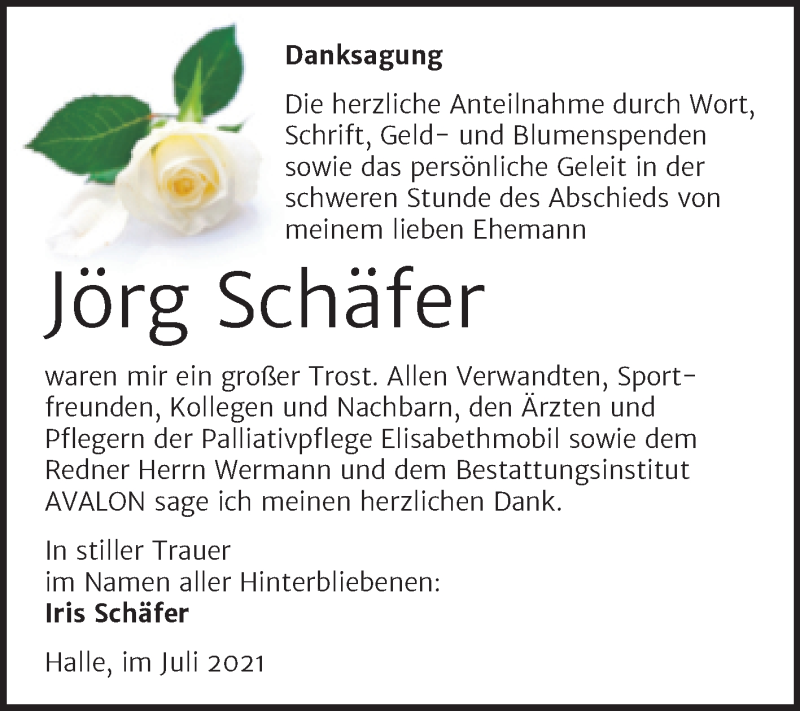 Danksagung

Die herzliche Anteilnahme durch Wort, Schrift, Geld- und Blumenspenden sowie das persönliche Geleit in der schweren Stunde des Abschieds von meinem lieben Ehemann

Jörg Schäfer

waren mir ein großer Trost. Allen Verwandten, Sportfreunden, Kollegen und Nachbarn, den Ärzten und Pflegern der Palliativpflege Elisabethmobil sowie dem Redner Herrn Wermann und dem Bestattungsinstitut AVALON sage ich meinen herzlichen Dank.

In stiller Trauer
im Namen aller Hinterbliebenen:
Iris Schäfer

Halle, im Juli 2021